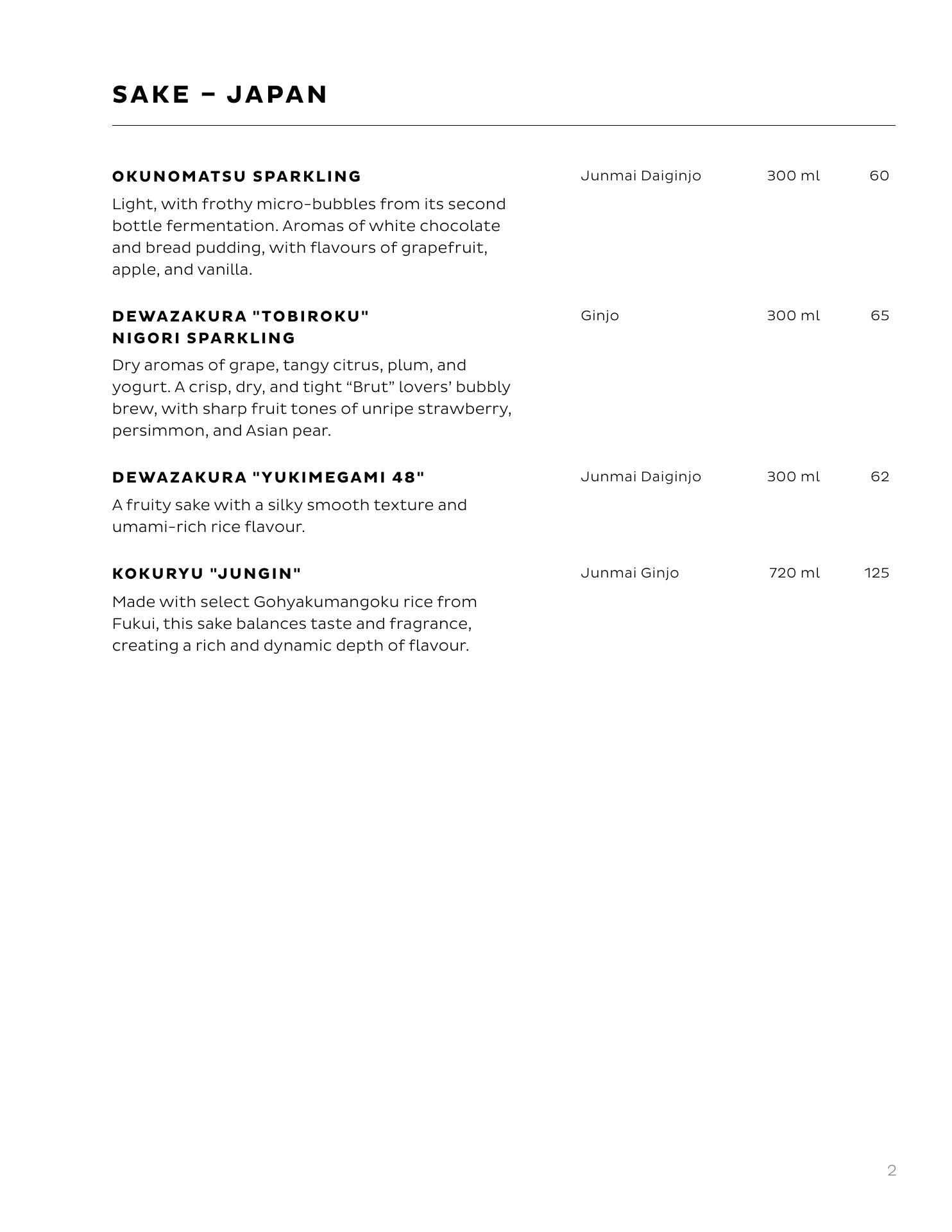 SAKE – JAPAN

OKUNOMATSU SPARKLING
Junmai Daiginjo 300 ml 60
Light, with frothy micro-bubbles from its second bottle fermentation. Aromas of white chocolate and bread pudding, with flavours of grapefruit, apple, and vanilla.

DEWAZAKURA "TOBIROKU" NIGORI SPARKLING
Ginjo 300 ml 65
Dry aromas of grape, tangy citrus, plum, and yogurt. A crisp, dry, and tight “Brut” lovers’ bubbly brew, with sharp fruit tones of unripe strawberry, persimmon, and Asian pear.

DEWAZAKURA "YUKIMEGAMI 48"
Junmai Daiginjo 300 ml 62
A fruity sake with a silky smooth texture and umami-rich rice flavour.

KOKURYU "JUNGIN"
Junmai Ginjo 720 ml 125
Made with select Gohyakumangoku rice from Fukui, this sake balances taste and fragrance, creating a rich and dynamic depth of flavour.

2